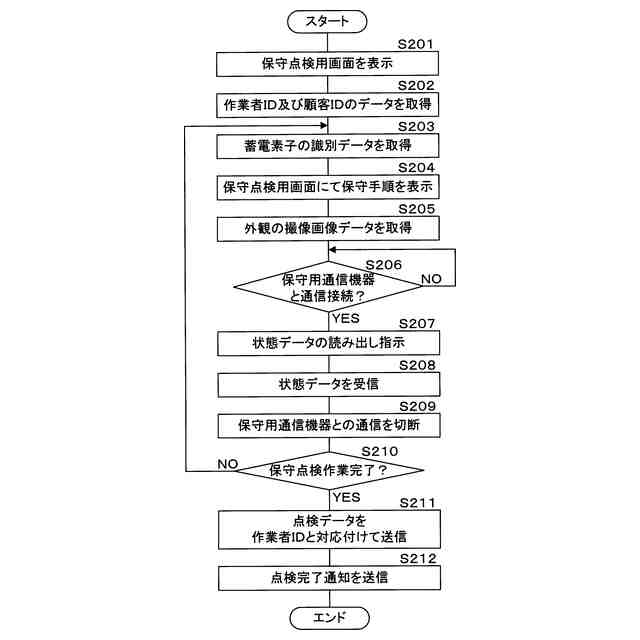 スタート

S201
保守点検用画面を表示

S202
作業者ID及び顧客IDのデータを取得

S203
蓄電素子の識別データを取得

S204
保守点検用画面にて保守手順を表示

S205
外観の撮像画像データを取得

S206
保守用通信機器と通信接続？
NO
YES

S207
状態データの読み出し指示

S208
状態データを受信

S209
保守用通信機器との通信を切断

S210
保守点検作業完了？
NO
YES

S211
点検データを作業者IDと対応付けて送信

S212
点検完了通知を送信

エンド